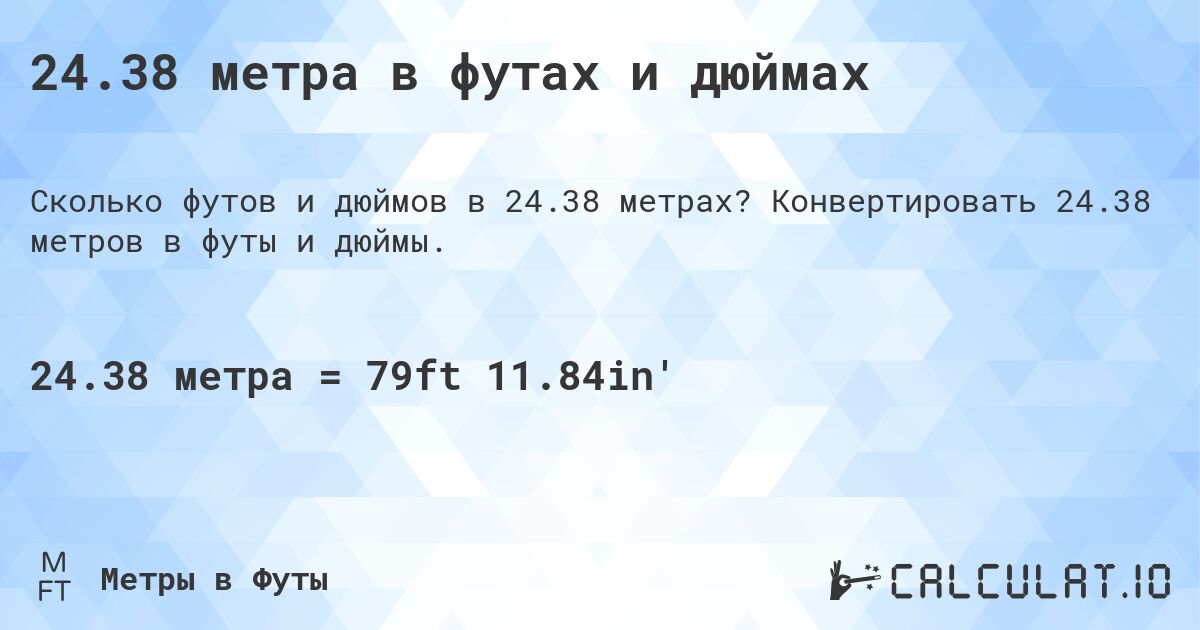 24.38 метра в футах и дюймах

Сколько футов и дюймов в 24.38 метрах? Конвертировать 24.38 метров в футы и дюймы.

24.38 метра = 79ft 11.84in'

M
FT
Метры в Футы

CALCULAT.IO